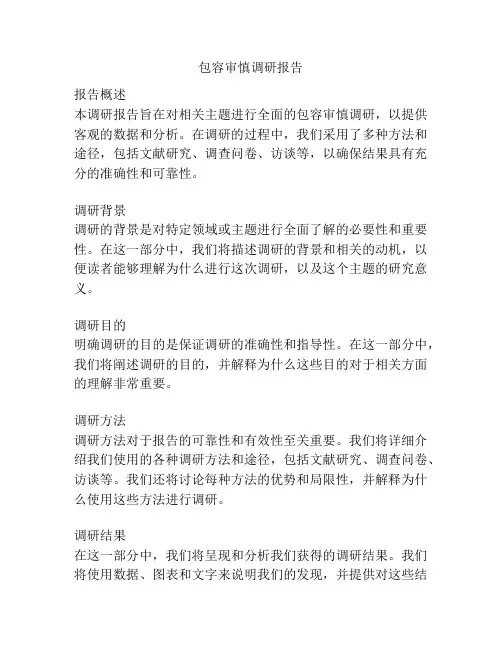 包容审慎调研报告

报告概述
本调研报告旨在对相关主题进行全面的包容审慎调研，以提供客观的数据和分析。在调研的过程中，我们采用了多种方法和途径，包括文献研究、调查问卷、访谈等，以确保结果具有充分的准确性和可靠性。

调研背景
调研的背景是对特定领域或主题进行全面了解的必要性和重要性。在这一部分中，我们将描述调研的背景和相关的动机，以便读者能够理解为什么进行这次调研，以及这个主题的研究意义。

调研目的
明确调研的目的是保证调研的准确性和指导性。在这一部分中，我们将阐述调研的目的，并解释为什么这些目的对于相关方面的理解非常重要。

调研方法
调研方法对于报告的可靠性和有效性至关重要。我们将详细介绍我们使用的各种调研方法和途径，包括文献研究、调查问卷、访谈等。我们还将讨论每种方法的优势和局限性，并解释为什么使用这些方法进行调研。

调研结果
在这一部分中，我们将呈现和分析我们获得的调研结果。我们将使用数据、图表和文字来说明我们的发现，并提供对这些结